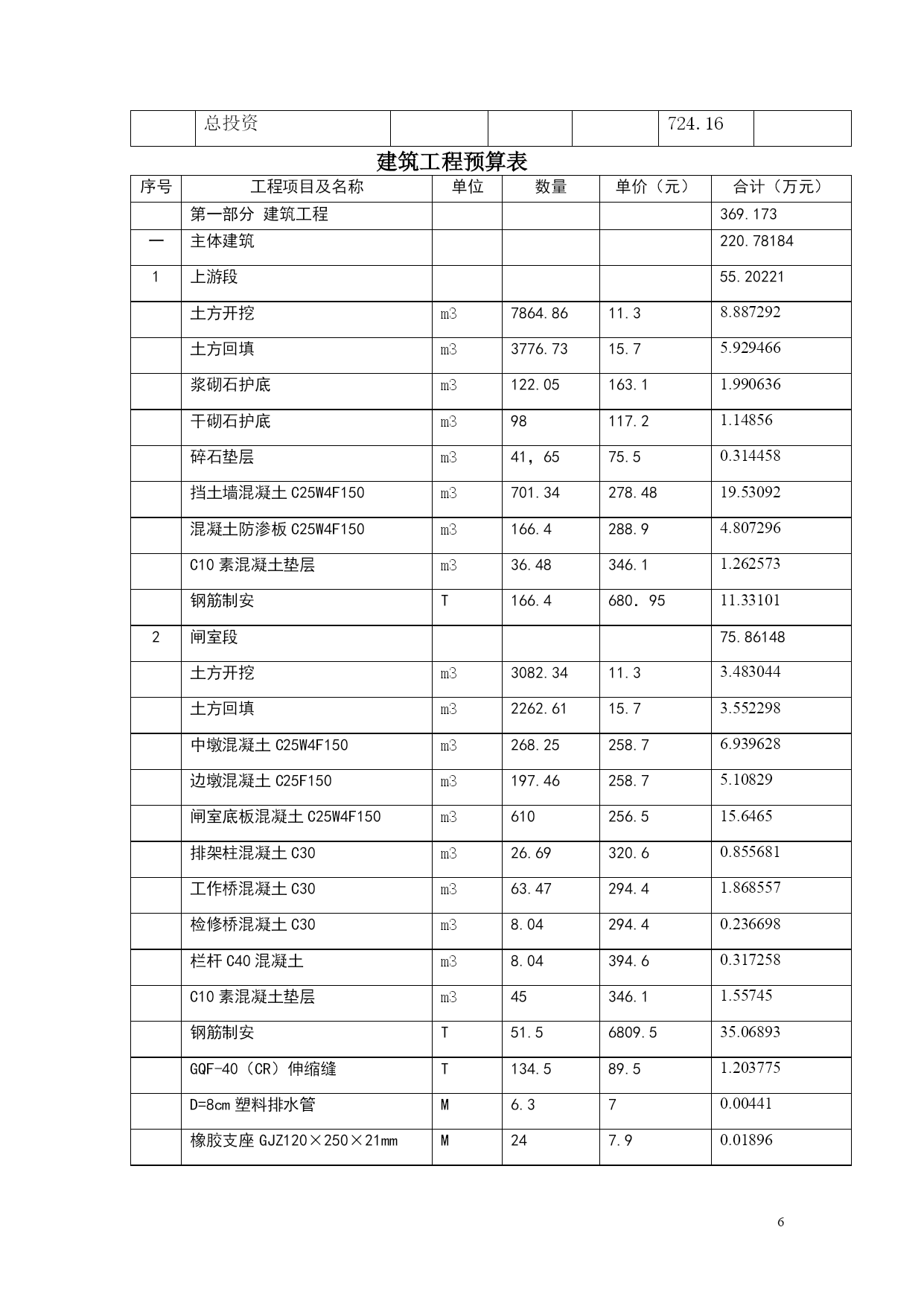 |  | 总投资 |  |  |  | 724.16 |  |
|---|---|---|---|---|---|---|

建筑工程预算表

| 序号 | 工程项目及名称 | 单位 | 数量 | 单价（元） | 合计（万元） |
|---|---|---|---|---|---|
|  | 第一部分 建筑工程 |  |  |  | 369.173 |
| 一 | 主体建筑 |  |  |  | 220.78184 |
| 1 | 上游段 |  |  |  | 55.20221 |
|  | 土方开挖 | m3 | 7864.86 | 11.3 | 8.887292 |
|  | 土方回填 | m3 | 3776.73 | 15.7 | 5.929466 |
|  | 浆砌石护底 | m3 | 122.05 | 163.1 | 1.990636 |
|  | 干砌石护底 | m3 | 98 | 117.2 | 1.14856 |
|  | 碎石垫层 | m3 | 41，65 | 75.5 | 0.314458 |
|  | 挡土墙混凝土 C25W4F150 | m3 | 701.34 | 278.48 | 19.53092 |
|  | 混凝土防渗板 C25W4F150 | m3 | 166.4 | 288.9 | 4.807296 |
|  | C10 素混凝土垫层 | m3 | 36.48 | 346.1 | 1.262573 |
|  | 钢筋制安 | T | 166.4 | 680．95 | 11.33101 |
| 2 | 闸室段 |  |  |  | 75.86148 |
|  | 土方开挖 | m3 | 3082.34 | 11.3 | 3.483044 |
|  | 土方回填 | m3 | 2262.61 | 15.7 | 3.552298 |
|  | 中墩混凝土 C25W4F150 | m3 | 268.25 | 258.7 | 6.939628 |
|  | 边墩混凝土 C25F150 | m3 | 197.46 | 258.7 | 5.10829 |
|  | 闸室底板混凝土 C25W4F150 | m3 | 610 | 256.5 | 15.6465 |
|  | 排架柱混凝土 C30 | m3 | 26.69 | 320.6 | 0.855681 |
|  | 工作桥混凝土 C30 | m3 | 63.47 | 294.4 | 1.868557 |
|  | 检修桥混凝土 C30 | m3 | 8.04 | 294.4 | 0.236698 |
|  | 栏杆 C40 混凝土 | m3 | 8.04 | 394.6 | 0.317258 |
|  | C10 素混凝土垫层 | m3 | 45 | 346.1 | 1.55745 |
|  | 钢筋制安 | T | 51.5 | 6809.5 | 35.06893 |
|  | GQF-40（CR）伸缩缝 | T | 134.5 | 89.5 | 1.203775 |
|  | D=8cm 塑料排水管 | M | 6.3 | 7 | 0.00441 |
|  | 橡胶支座 GJZ120×250×21mm | M | 24 | 7.9 | 0.01896 |

6